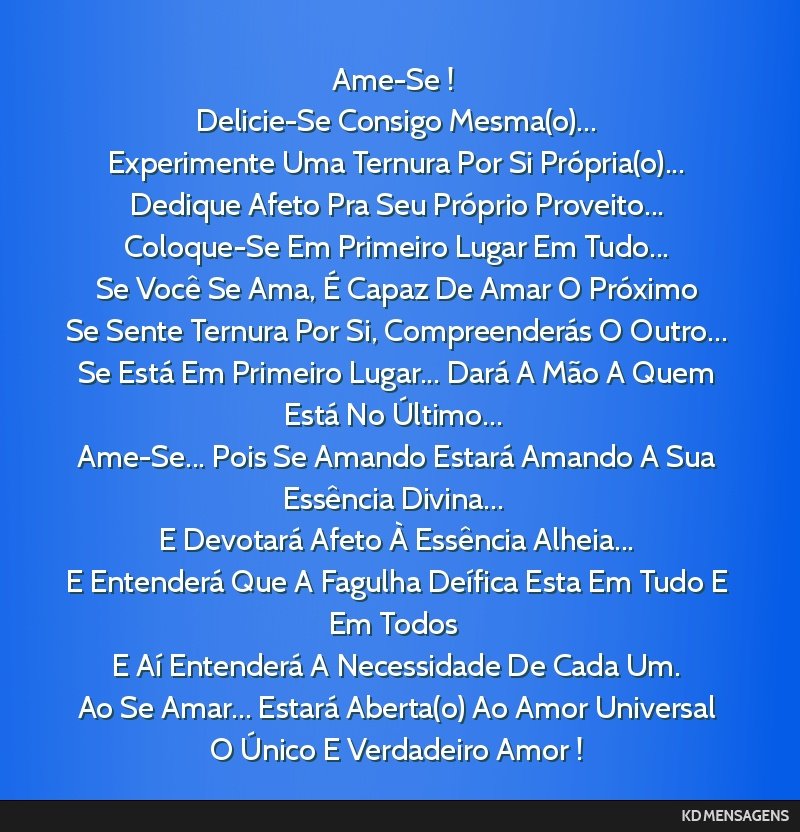 Ame-Se !
Delicie-Se Consigo Mesma(o)...
Experimente Uma Ternura Por Si Própria(o)...
Dedique Afeto Pra Seu Próprio Proveito...
Coloque-Se Em Primeiro Lugar Em Tudo...
Se Você Se Ama, É Capaz De Amar O Próximo
Se Sente Ternura Por Si, Compreenderás O Outro...
Se Está Em Primeiro Lugar... Dará A Mão A Quem Está No Último...
Ame-Se... Pois Se Amando Estará Amando A Sua Essência Divina...
E Devotará Afeto À Essência Alheia...
E Entenderá Que A Fagulha Deífica Esta Em Tudo E Em Todos
E Aí Entenderá A Necessidade De Cada Um.
Ao Se Amar... Estará Aberta(o) Ao Amor Universal
O Único E Verdadeiro Amor !

KD MENSAGENS